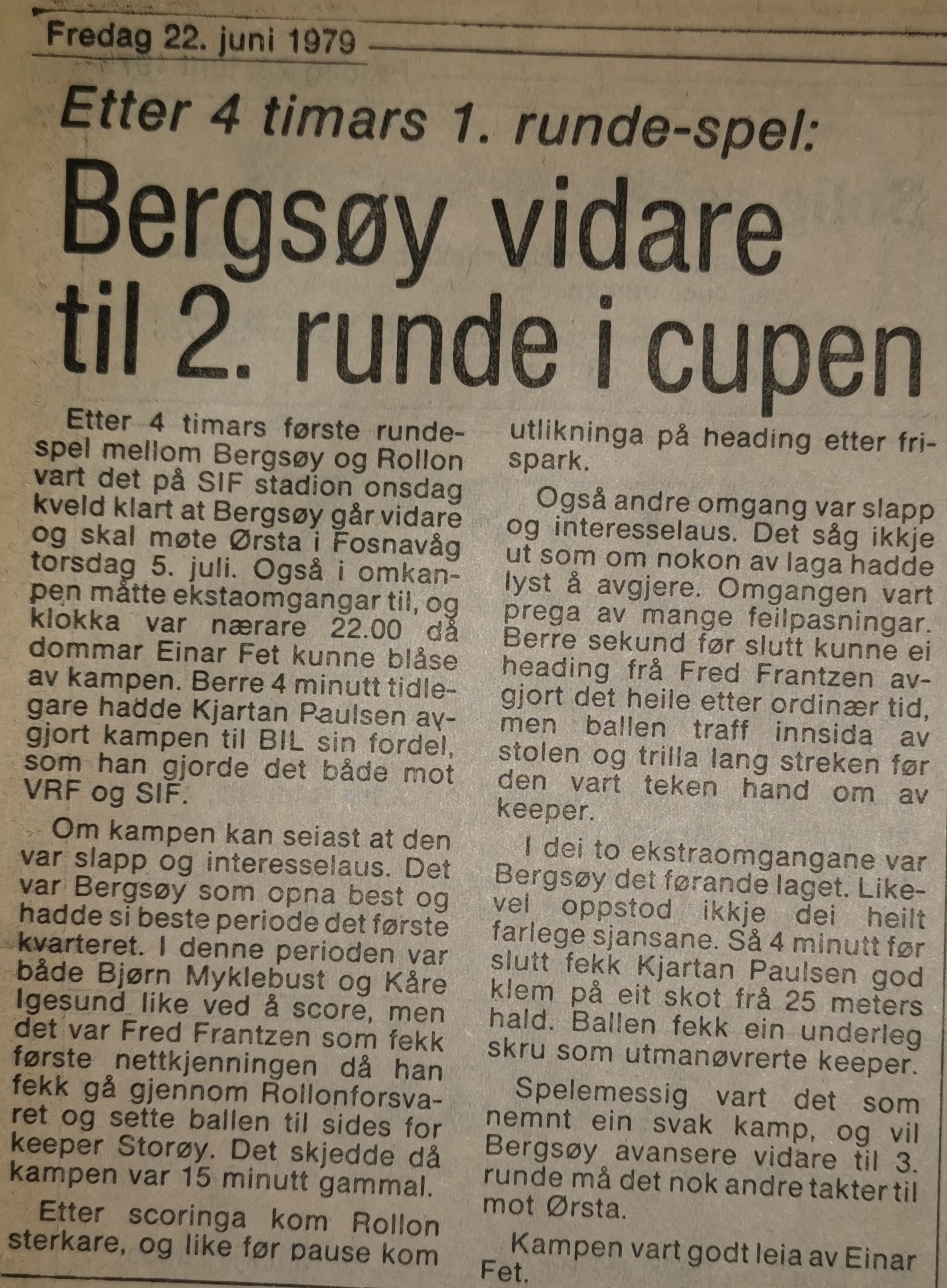 Fredag 22. juni 1979

Etter 4 timars 1. runde-spel:

Bergsøy vidare til 2. runde i cupen

Etter 4 timars første rundespel mellom Bergsøy og Rollon vart det på SIF stadion onsdag kveld klart at Bergsøy går vidare og skal møte Ørsta i Fosnavåg torsdag 5. juli. Også i omkampen måtte ekstaomgangar til, og klokka var nærare 22.00 då dommar Einar Fet kunne blåse av kampen. Berre 4 minutt tidlegare hadde Kjartan Paulsen avgjort kampen til BIL sin fordel, som han gjorde det både mot VRF og SIF.

Om kampen kan seiast at den var slapp og interesselaus. Det var Bergsøy som opna best og hadde si beste periode det første kvarteret. I denne perioden var både Bjørn Myklebust og Kåre Igesund like ved å score, men det var Fred Frantzen som fekk første nettkjenningen då han fekk gå gjennom Rollonforsvaret og sette ballen til sides for keeper Storøy. Det skjedde då kampen var 15 minutt gammal.

Etter scoringa kom Rollon sterkare, og like før pause kom utlikninga på heading etter frispark.

Også andre omgang var slapp og interesselaus. Det såg ikkje ut som om nokon av laga hadde lyst å avgjere. Omgangen vart prega av mange feilpasningar. Berre sekund før slutt kunne ei heading frå Fred Frantzen avgjort det heile etter ordinær tid, men ballen traff innsida av stolen og trilla lang streken før den vart teken hand om av keeper.

I dei to ekstraomgangane var Bergsøy det førande laget. Likevel oppstod ikkje dei heilt farlege sjansane. Så 4 minutt før slutt fekk Kjartan Paulsen god klem på eit skot frå 25 meters hald. Ballen fekk ein underleg skru som utmanøvrerte keeper.

Spelemessig vart det som nemnt ein svak kamp, og vil Bergsøy avansere vidare til 3. runde må det nok andre takter til mot Ørsta.

Kampen vart godt leia av Einar Fet.